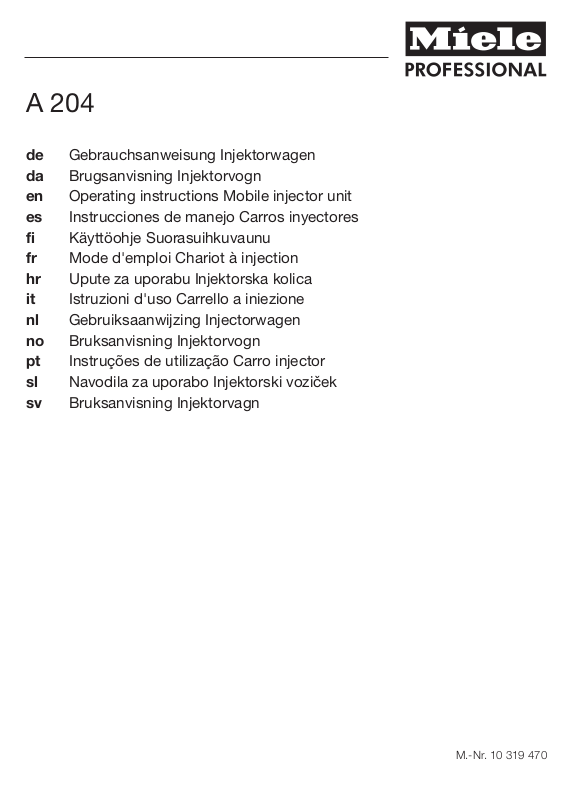 Miele
PROFESSIONAL

A 204

de Gebrauchsanweisung Injektorwagen
da Brugsanvisning Injektorvogn
en Operating instructions Mobile injector unit
es Instrucciones de manejo Carros inyectores
fi Käyttöohje Suorasuihkuvaunu
fr Mode d'emploi Chariot à injection
hr Upute za uporabu Injektorska kolica
it Istruzioni d'uso Carrello a iniezione
nl Gebruiksaanwijzing Injectorwagen
no Bruksanvisning Injektorvogn
pt Instruções de utilização Carro injector
sl Navodila za uporabo Injektorski voziček
sv Bruksanvisning Injektorvagn

M.-Nr. 10 319 470